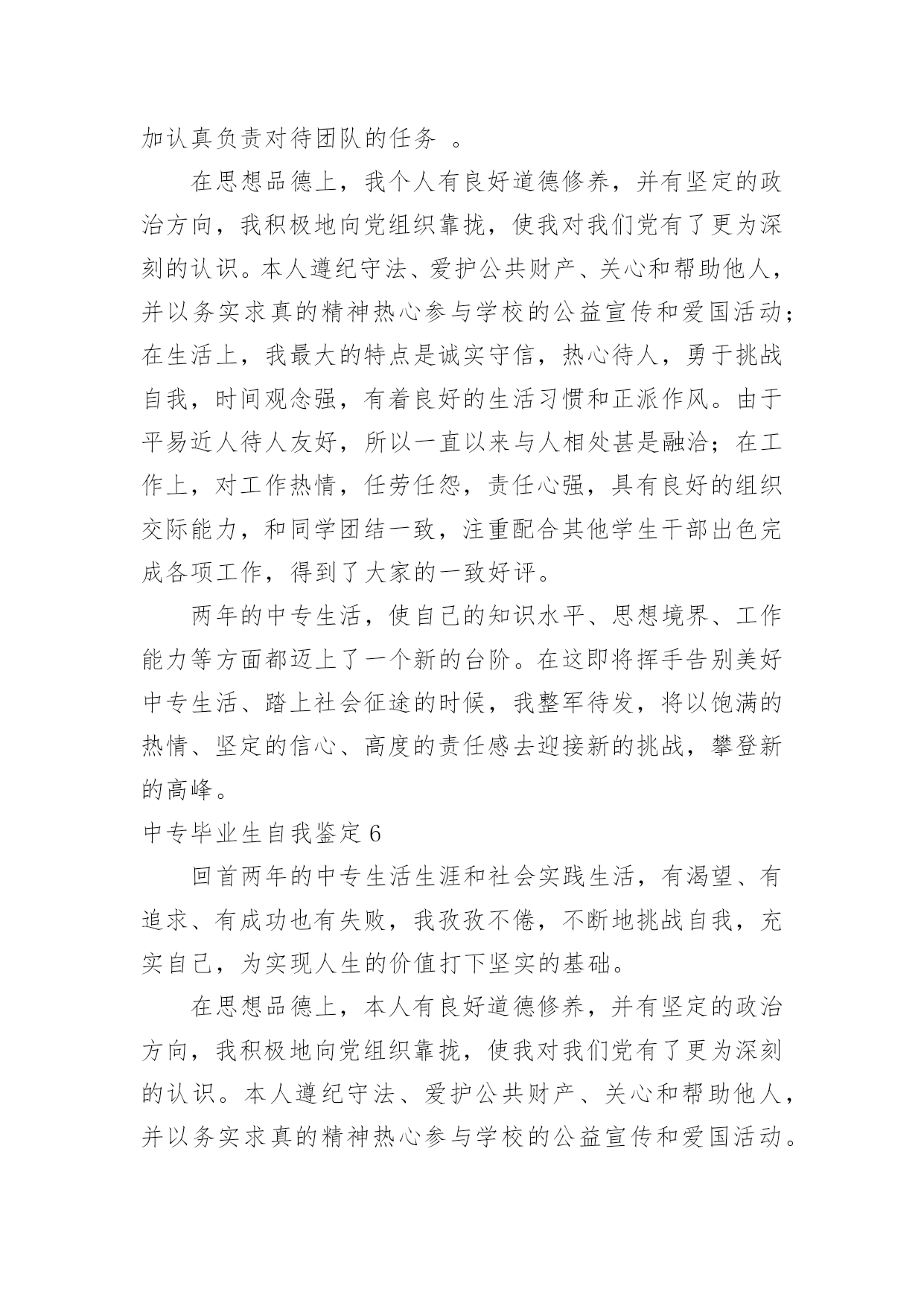 加认真负责对待团队的任务 。

在思想品德上，我个人有良好道德修养，并有坚定的政治方向，我积极地向党组织靠拢，使我对我们党有了更为深刻的认识。本人遵纪守法、爱护公共财产、关心和帮助他人，并以务实求真的精神热心参与学校的公益宣传和爱国活动；在生活上，我最大的特点是诚实守信，热心待人，勇于挑战自我，时间观念强，有着良好的生活习惯和正派作风。由于平易近人待人友好，所以一直以来与人相处甚是融洽；在工作上，对工作热情，任劳任怨，责任心强，具有良好的组织交际能力，和同学团结一致，注重配合其他学生干部出色完成各项工作，得到了大家的一致好评。

两年的中专生活，使自己的知识水平、思想境界、工作能力等方面都迈上了一个新的台阶。在这即将挥手告别美好中专生活、踏上社会征途的时候，我整军待发，将以饱满的热情、坚定的信心、高度的责任感去迎接新的挑战，攀登新的高峰。

中专毕业生自我鉴定 6

回首两年的中专生活生涯和社会实践生活，有渴望、有追求、有成功也有失败，我孜孜不倦，不断地挑战自我，充实自己，为实现人生的价值打下坚实的基础。

在思想品德上，本人有良好道德修养，并有坚定的政治方向，我积极地向党组织靠拢，使我对我们党有了更为深刻的认识。本人遵纪守法、爱护公共财产、关心和帮助他人，并以务实求真的精神热心参与学校的公益宣传和爱国活动。